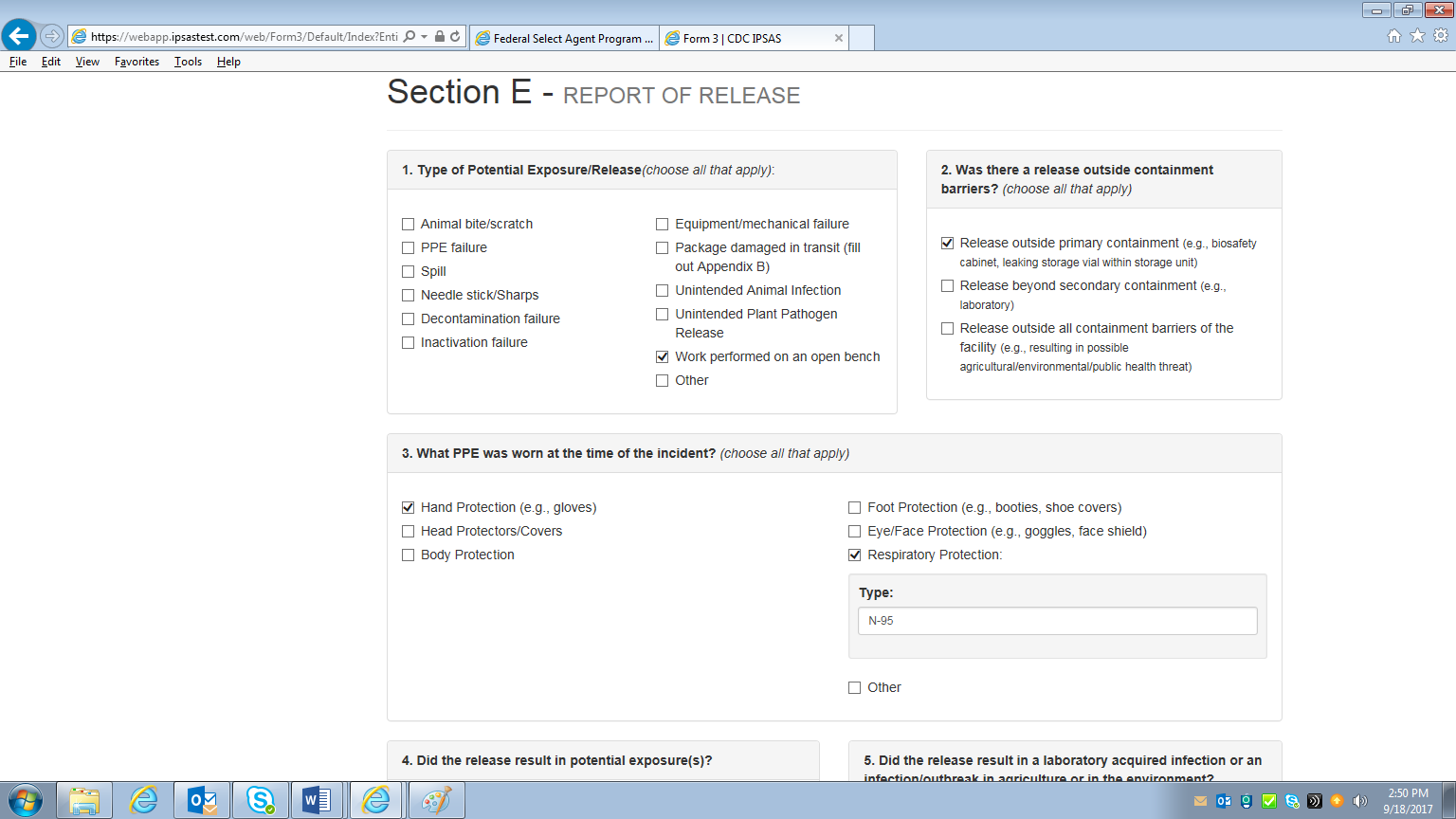 https://webapp.ipsastest.com/web/Form3/Default/Index?Enti

Federal Select Agent Program ...

Form 3 | CDC IPSAS

File Edit View Favorites Tools Help

Section E - REPORT OF RELEASE

1. Type of Potential Exposure/Release(choose all that apply):

Animal bite/scratch
PPE failure
Spill
Needle stick/Sharps
Decontamination failure
Inactivation failure

Equipment/mechanical failure
Package damaged in transit (fill out Appendix B)
Unintended Animal Infection
Unintended Plant Pathogen Release
Work performed on an open bench
Other

2. Was there a release outside containment barriers? (choose all that apply)

Release outside primary containment (e.g., biosafety cabinet, leaking storage vial within storage unit)
Release beyond secondary containment (e.g., laboratory)
Release outside all containment barriers of the facility (e.g., resulting in possible agricultural/environmental/public health threat)

3. What PPE was worn at the time of the incident? (choose all that apply)

Hand Protection (e.g., gloves)
Head Protectors/Covers
Body Protection

Foot Protection (e.g., booties, shoe covers)
Eye/Face Protection (e.g., goggles, face shield)
Respiratory Protection:

Type:

N-95

Other

4. Did the release result in potential exposure(s)?

5. Did the release result in a laboratory acquired infection or an infection/outbreak in agriculture or in the environment?

2:50 PM
9/18/2017